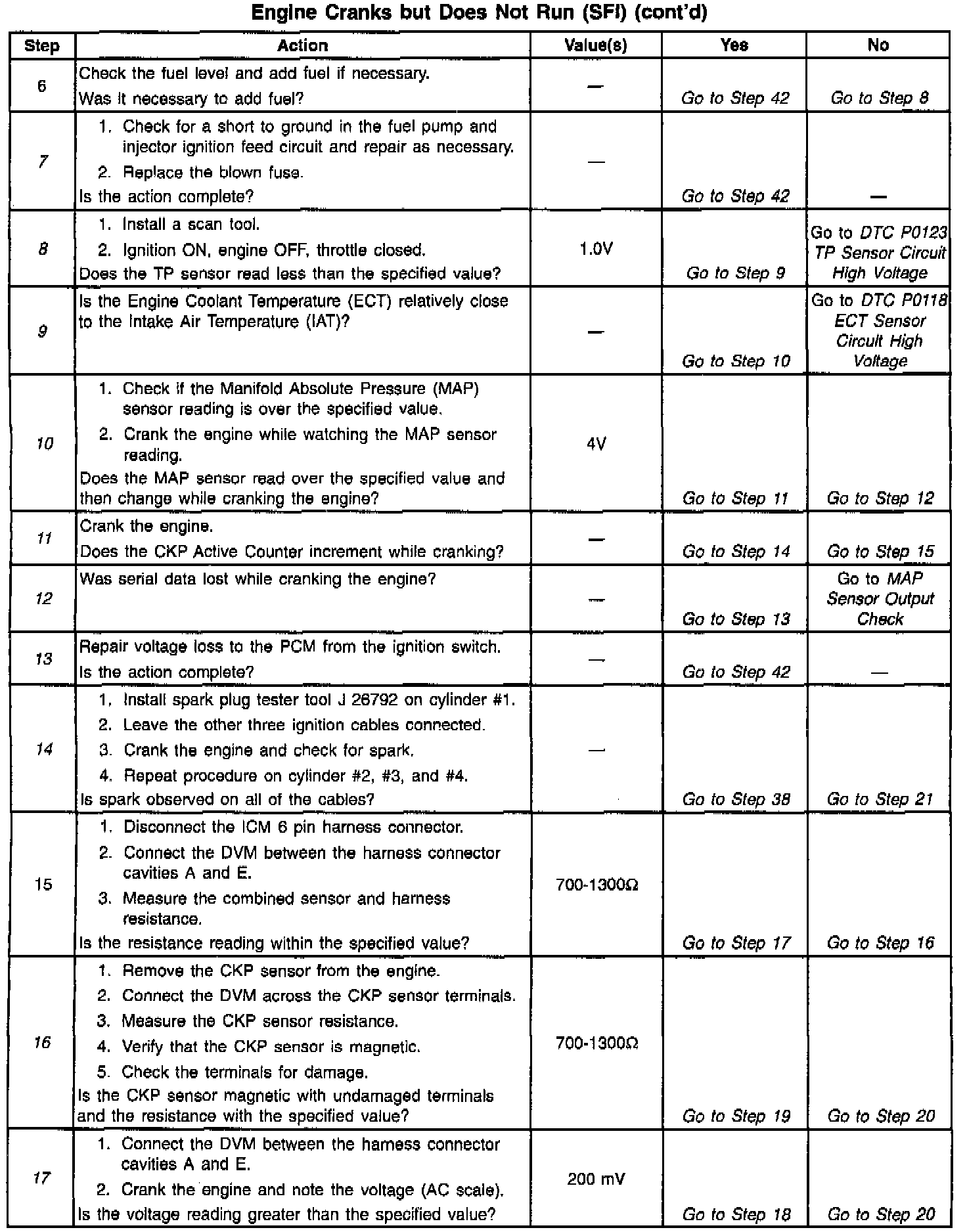 Engine Cranks but Does Not Run (SFI) (cont'd)

| Step | Action | Value(s) | Yes | No |
|---|---|---|---|---|
| 6 | Check the fuel level and add fuel if necessary. Was it necessary to add fuel? | — | Go to Step 42 | Go to Step 8 |
| 7 | 1. Check for a short to ground in the fuel pump and injector ignition feed circuit and repair as necessary. 2. Replace the blown fuse. Is the action complete? | — | Go to Step 42 | — |
| 8 | 1. Install a scan tool. 2. Ignition ON, engine OFF, throttle closed. Does the TP sensor read less than the specified value? | 1.0V | Go to Step 9 | Go to DTC P0123 TP Sensor Circuit High Voltage |
| 9 | Is the Engine Coolant Temperature (ECT) relatively close to the Intake Air Temperature (IAT)? | — | Go to Step 10 | Go to DTC P0118 ECT Sensor Circuit High Voltage |
| 10 | 1. Check if the Manifold Absolute Pressure (MAP) sensor reading is over the specified value. 2. Crank the engine while watching the MAP sensor reading. Does the MAP sensor read over the specified value and then change while cranking the engine? | 4V | Go to Step 11 | Go to Step 12 |
| 11 | Crank the engine. Does the CKP Active Counter increment while cranking? | — | Go to Step 14 | Go to Step 15 |
| 12 | Was serial data lost while cranking the engine? | — | Go to Step 13 | Go to MAP Sensor Output Check |
| 13 | Repair voltage loss to the PCM from the ignition switch. Is the action complete? | — | Go to Step 42 | — |
| 14 | 1. Install spark plug tester tool J 26792 on cylinder #1. 2. Leave the other three ignition cables connected. 3. Crank the engine and check for spark. 4. Repeat procedure on cylinder #2, #3, and #4. Is spark observed on all of the cables? | — | Go to Step 38 | Go to Step 21 |
| 15 | 1. Disconnect the ICM 6 pin harness connector. 2. Connect the DVM between the harness connector cavities A and E. 3. Measure the combined sensor and harness resistance. Is the resistance reading within the specified value? | 700-1300Ω | Go to Step 17 | Go to Step 16 |
| 16 | 1. Remove the CKP sensor from the engine. 2. Connect the DVM across the CKP sensor terminals. 3. Measure the CKP sensor resistance. 4. Verify that the CKP sensor is magnetic. 5. Check the terminals for damage. Is the CKP sensor magnetic with undamaged terminals and the resistance with the specified value? | 700-1300Ω | Go to Step 19 | Go to Step 20 |
| 17 | 1. Connect the DVM between the harness connector cavities A and E. 2. Crank the engine and note the voltage (AC scale). Is the voltage reading greater than the specified value? | 200 mV | Go to Step 18 | Go to Step 20 |